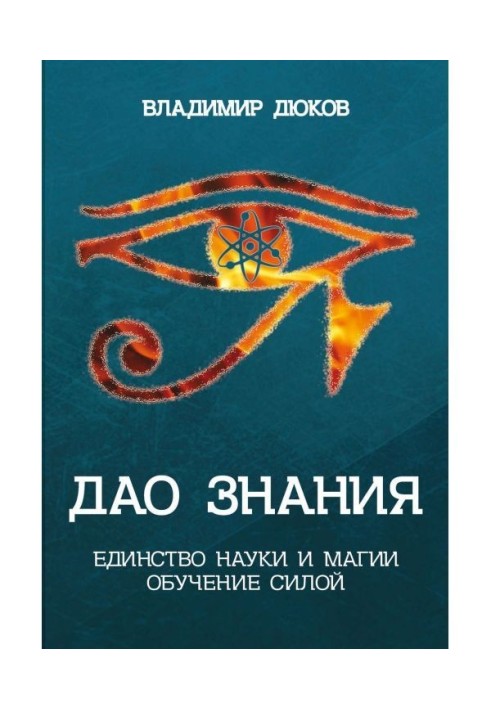 ВЛАДИМИР ДЮКОВ

ДАО ЗНАНИЯ

ЕДИНСТВО НАУКИ И МАГИИ
ОБУЧЕНИЕ СИЛОЙ